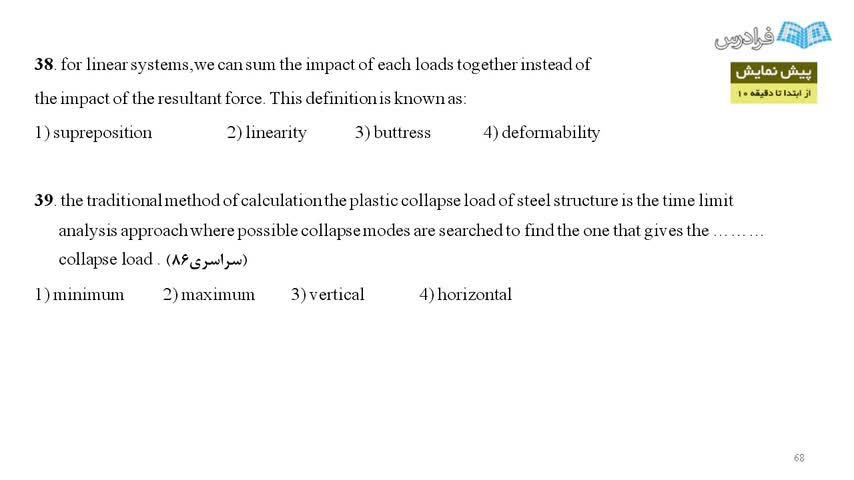 فرادرس
پیش نمایش
از ابتدا تا دقیقه ۱۰

38. for linear systems,we can sum the impact of each loads together instead of the impact of the resultant force. This definition is known as:

1) supreposition 2) linearity 3) buttress 4) deformability

39. the traditional method of calculation the plastic collapse load of steel structure is the time limit analysis approach where possible collapse modes are searched to find the one that gives the ……… collapse load . (سراسری ۸۶)

1) minimum 2) maximum 3) vertical 4) horizontal

68